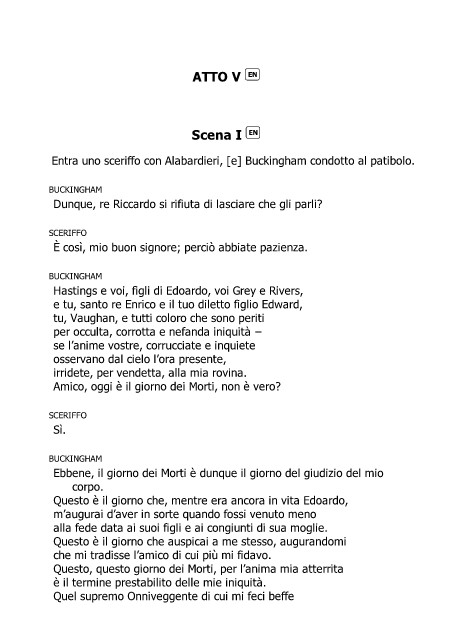 ATTO V EN

Scena I EN

Entra uno sceriffo con Alabardieri, [e] Buckingham condotto al patibolo.

BUCKINGHAM
Dunque, re Riccardo si rifiuta di lasciare che gli parli?

SCERIFFO
È così, mio buon signore; perciò abbiate pazienza.

BUCKINGHAM
Hastings e voi, figli di Edoardo, voi Grey e Rivers,
e tu, santo re Enrico e il tuo diletto figlio Edward,
tu, Vaughan, e tutti coloro che sono periti
per occulta, corrotta e nefanda iniquità –
se l'anime vostre, corrucciate e inquiete
osservano dal cielo l'ora presente,
irridete, per vendetta, alla mia rovina.
Amico, oggi è il giorno dei Morti, non è vero?

SCERIFFO
Sì.

BUCKINGHAM
Ebbene, il giorno dei Morti è dunque il giorno del giudizio del mio corpo.
Questo è il giorno che, mentre era ancora in vita Edoardo,
m'augurai d'aver in sorte quando fossi venuto meno
alla fede data ai suoi figli e ai congiunti di sua moglie.
Questo è il giorno che auspicai a me stesso, augurandomi
che mi tradisse l'amico di cui più mi fidavo.
Questo, questo giorno dei Morti, per l'anima mia atterrita
è il termine prestabilito delle mie iniquità.
Quel supremo Onniveggente di cui mi feci beffe